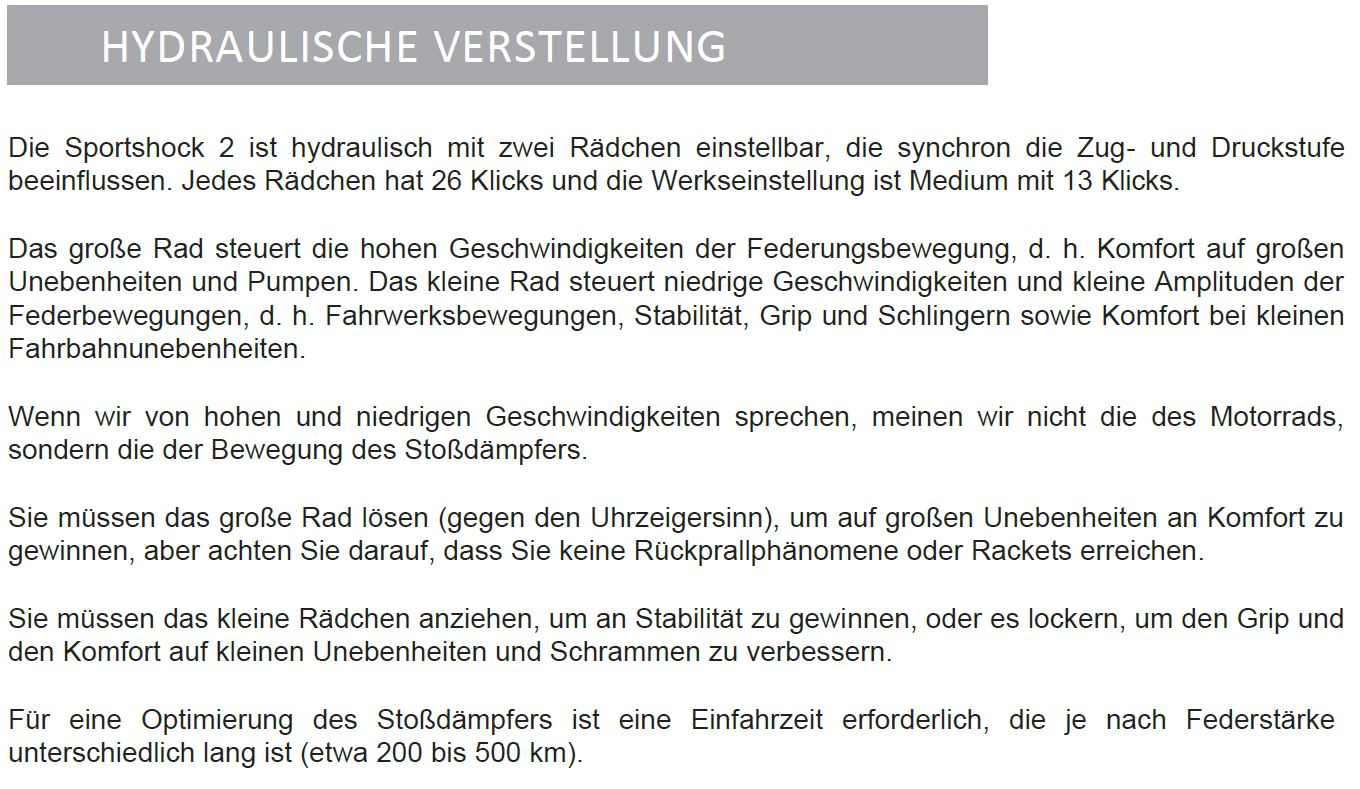 HYDRAULISCHE VERSTELLUNG

Die Sportshock 2 ist hydraulisch mit zwei Rädchen einstellbar, die synchron die Zug- und Druckstufe beeinflussen. Jedes Rädchen hat 26 Klicks und die Werkseinstellung ist Medium mit 13 Klicks.

Das große Rad steuert die hohen Geschwindigkeiten der Federungsbewegung, d. h. Komfort auf großen Unebenheiten und Pumpen. Das kleine Rad steuert niedrige Geschwindigkeiten und kleine Amplituden der Federbewegungen, d. h. Fahrwerksbewegungen, Stabilität, Grip und Schlingern sowie Komfort bei kleinen Fahrbahnunebenheiten.

Wenn wir von hohen und niedrigen Geschwindigkeiten sprechen, meinen wir nicht die des Motorrads, sondern die der Bewegung des Stoßdämpfers.

Sie müssen das große Rad lösen (gegen den Uhrzeigersinn), um auf großen Unebenheiten an Komfort zu gewinnen, aber achten Sie darauf, dass Sie keine Rückprallphänomene oder Rackets erreichen.

Sie müssen das kleine Rädchen anziehen, um an Stabilität zu gewinnen, oder es lockern, um den Grip und den Komfort auf kleinen Unebenheiten und Schrammen zu verbessern.

Für eine Optimierung des Stoßdämpfers ist eine Einfahrzeit erforderlich, die je nach Federstärke unterschiedlich lang ist (etwa 200 bis 500 km).